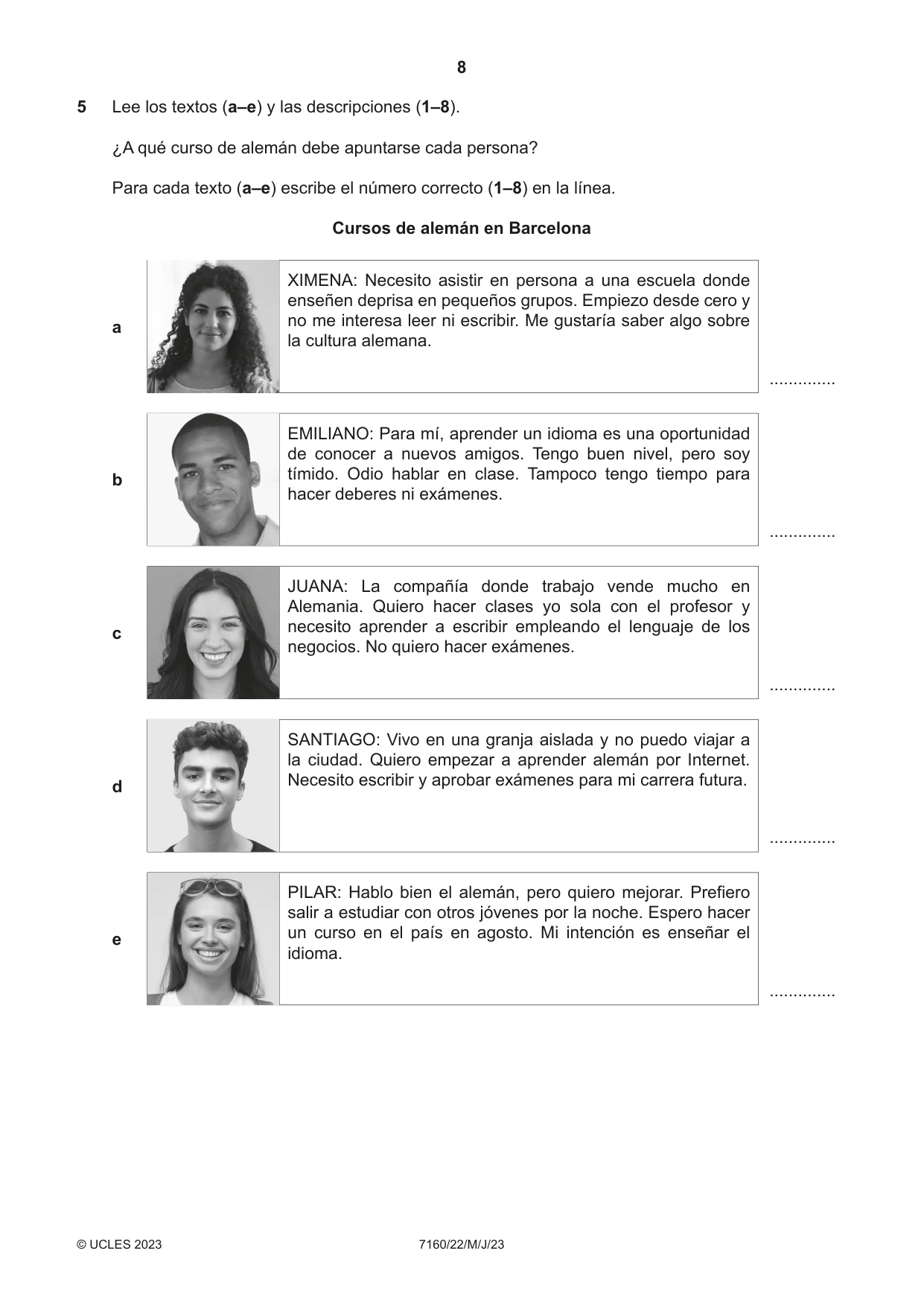 8

5 Lee los textos (a–e) y las descripciones (1–8).

¿A qué curso de alemán debe apuntarse cada persona?

Para cada texto (a–e) escribe el número correcto (1–8) en la línea.

Cursos de alemán en Barcelona

a

XIMENA: Necesito asistir en persona a una escuela donde enseñen deprisa en pequeños grupos. Empiezo desde cero y no me interesa leer ni escribir. Me gustaría saber algo sobre la cultura alemana.

____

b

EMILIANO: Para mí, aprender un idioma es una oportunidad de conocer a nuevos amigos. Tengo buen nivel, pero soy tímido. Odio hablar en clase. Tampoco tengo tiempo para hacer deberes ni exámenes.

____

c

JUANA: La compañía donde trabajo vende mucho en Alemania. Quiero hacer clases yo sola con el profesor y necesito aprender a escribir empleando el lenguaje de los negocios. No quiero hacer exámenes.

____

d

SANTIAGO: Vivo en una granja aislada y no puedo viajar a la ciudad. Quiero empezar a aprender alemán por Internet. Necesito escribir y aprobar exámenes para mi carrera futura.

____

e

PILAR: Hablo bien el alemán, pero quiero mejorar. Prefiero salir a estudiar con otros jóvenes por la noche. Espero hacer un curso en el país en agosto. Mi intención es enseñar el idioma.

____

© UCLES 2023 7160/22/M/J/23